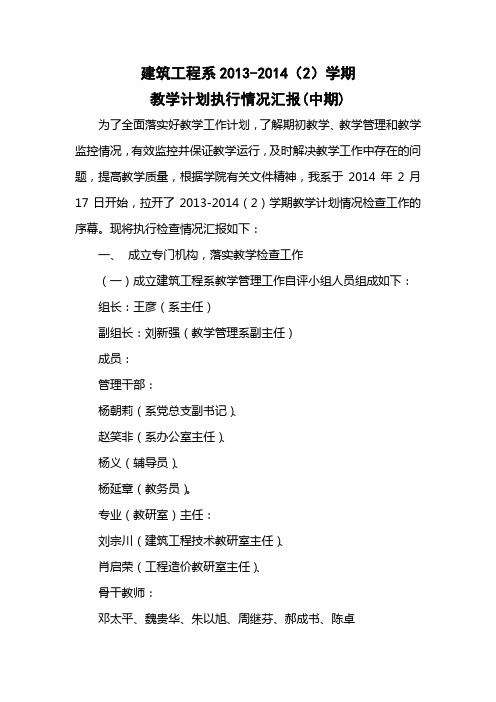 建筑工程系 2013-2014（2）学期
教学计划执行情况汇报(中期)

为了全面落实好教学工作计划，了解期初教学、教学管理和教学监控情况，有效监控并保证教学运行，及时解决教学工作中存在的问题，提高教学质量，根据学院有关文件精神，我系于 2014 年 2 月 17 日开始，拉开了 2013-2014（2）学期教学计划情况检查工作的序幕。现将执行检查情况汇报如下：

一、 成立专门机构，落实教学检查工作

（一）成立建筑工程系教学管理工作自评小组人员组成如下：

组长：王彦（系主任）

副组长：刘新强（教学管理系副主任）

成员：

管理干部：

杨朝莉（系党总支副书记）、

赵笑非（系办公室主任）、

杨义（辅导员）、

杨延章（教务员）。

专业（教研室）主任：

刘宗川（建筑工程技术教研室主任）、

肖启荣（工程造价教研室主任）、

骨干教师：

邓太平、魏贵华、朱以旭、周继芬、郝成书、陈卓